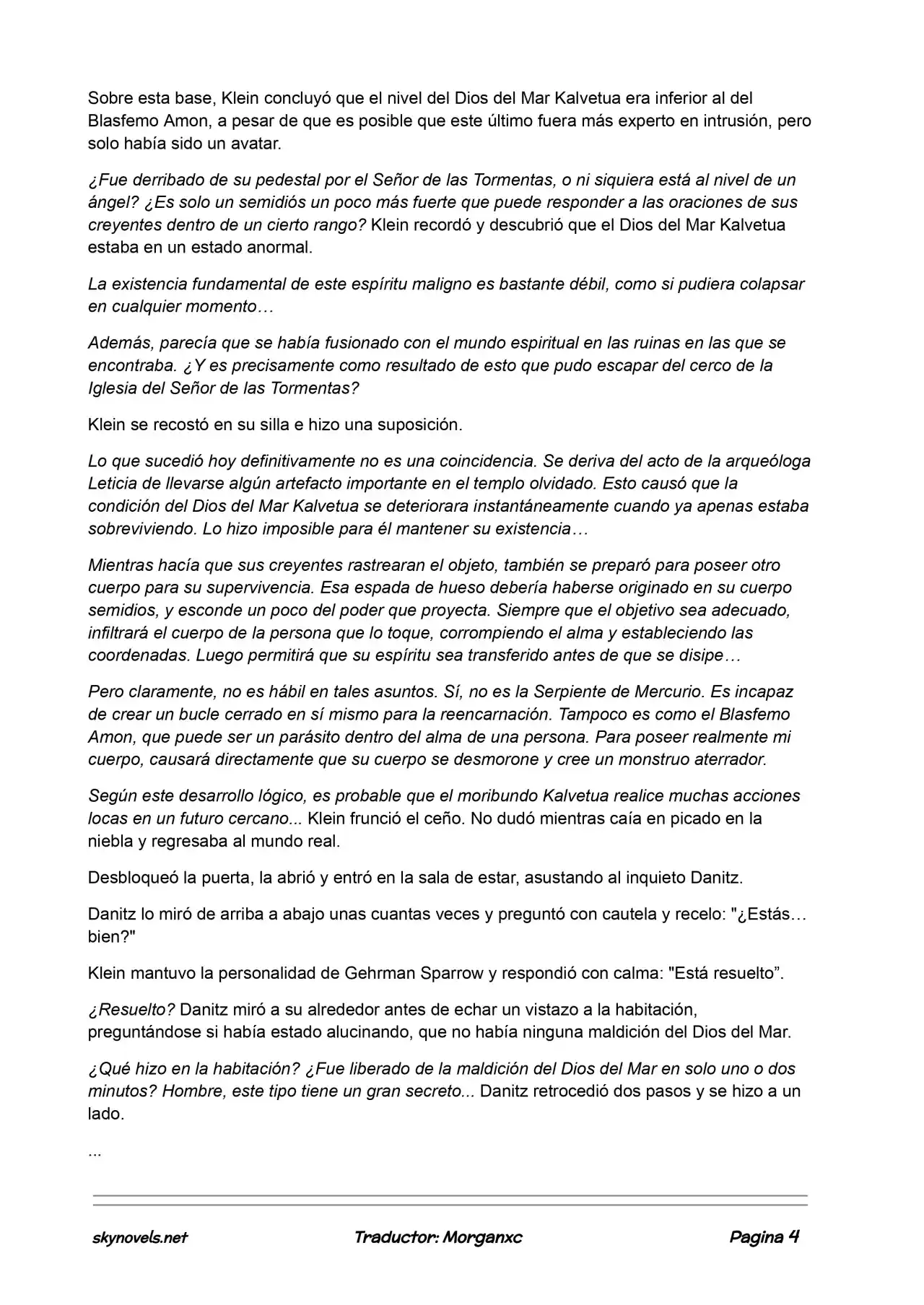 Sobre esta base, Klein concluyó que el nivel del Dios del Mar Kalvetua era inferior al del Blasfemo Amon, a pesar de que es posible que este último fuera más experto en intrusión, pero solo había sido un avatar.

¿Fue derribado de su pedestal por el Señor de las Tormentas, o ni siquiera está al nivel de un ángel? ¿Es solo un semidiós un poco más fuerte que puede responder a las oraciones de sus creyentes dentro de un cierto rango? Klein recordó y descubrió que el Dios del Mar Kalvetua estaba en un estado anormal.

La existencia fundamental de este espíritu maligno es bastante débil, como si pudiera colapsar en cualquier momento…

Además, parecía que se había fusionado con el mundo espiritual en las ruinas en las que se encontraba. ¿Y es precisamente como resultado de esto que pudo escapar del cerco de la Iglesia del Señor de las Tormentas?

Klein se recostó en su silla e hizo una suposición.

Lo que sucedió hoy definitivamente no es una coincidencia. Se deriva del acto de la arqueóloga Leticia de llevarse algún artefacto importante en el templo olvidado. Esto causó que la condición del Dios del Mar Kalvetua se deteriorara instantáneamente cuando ya apenas estaba sobreviviendo. Lo hizo imposible para él mantener su existencia…

Mientras hacía que sus creyentes rastrearan el objeto, también se preparó para poseer otro cuerpo para su supervivencia. Esa espada de hueso debería haberse originado en su cuerpo semidios, y esconde un poco del poder que proyecta. Siempre que el objetivo sea adecuado, infiltrará el cuerpo de la persona que lo toque, corrompiendo el alma y estableciendo las coordenadas. Luego permitirá que su espíritu sea transferido antes de que se disipe…

Pero claramente, no es hábil en tales asuntos. Sí, no es la Serpiente de Mercurio. Es incapaz de crear un bucle cerrado en sí mismo para la reencarnación. Tampoco es como el Blasfemo Amon, que puede ser un parásito dentro del alma de una persona. Para poseer realmente mi cuerpo, causará directamente que su cuerpo se desmorone y cree un monstruo aterrador.

Según este desarrollo lógico, es probable que el moribundo Kalvetua realice muchas acciones locas en un futuro cercano... Klein frunció el ceño. No dudó mientras caía en picado en la niebla y regresaba al mundo real.

Desbloqueó la puerta, la abrió y entró en la sala de estar, asustando al inquieto Danitz.

Danitz lo miró de arriba a abajo unas cuantas veces y preguntó con cautela y recelo: "¿Estás… bien?"

Klein mantuvo la personalidad de Gehrman Sparrow y respondió con calma: "Está resuelto".

¿Resuelto? Danitz miró a su alrededor antes de echar un vistazo a la habitación, preguntándose si había estado alucinando, que no había ninguna maldición del Dios del Mar.

¿Qué hizo en la habitación? ¿Fue liberado de la maldición del Dios del Mar en solo uno o dos minutos? Hombre, este tipo tiene un gran secreto... Danitz retrocedió dos pasos y se hizo a un lado.

...

skynovels.net Traductor: Morganxc Pagina 4